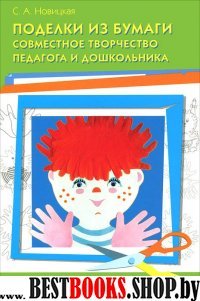 С. А. Новицкая

ПОДЕЛКИ ИЗ БУМАГИ
СОВМЕСТНОЕ ТВОРЧЕСТВО
ПЕДАГОГА И ДОШКОЛЬНИКА

www. BESTBOOKS.SHOP.by